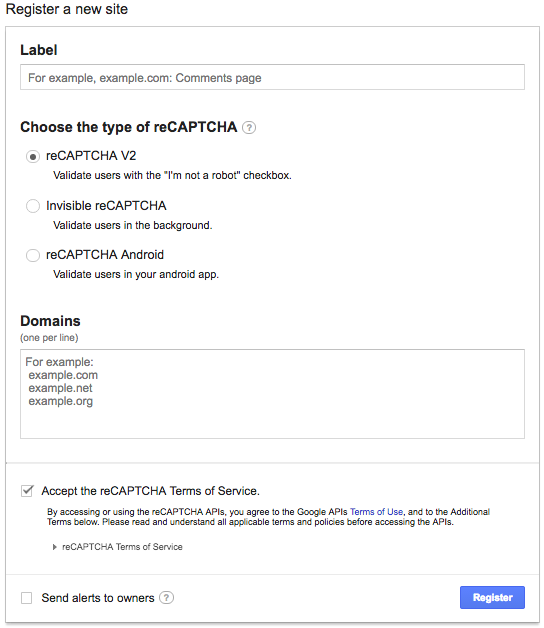 Register a new site

Label

For example, example.com: Comments page

Choose the type of reCAPTCHA ?

reCAPTCHA V2
Validate users with the "I'm not a robot" checkbox.

Invisible reCAPTCHA
Validate users in the background.

reCAPTCHA Android
Validate users in your android app.

Domains
(one per line)

For example:
example.com
example.net
example.org

Accept the reCAPTCHA Terms of Service.

By accessing or using the reCAPTCHA APIs, you agree to the Google APIs Terms of Use, and to the Additional Terms below. Please read and understand all applicable terms and policies before accessing the APIs.

reCAPTCHA Terms of Service

Send alerts to owners ?

Register